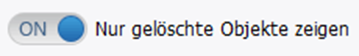 ON Nur gelöschte Objekte zeigen